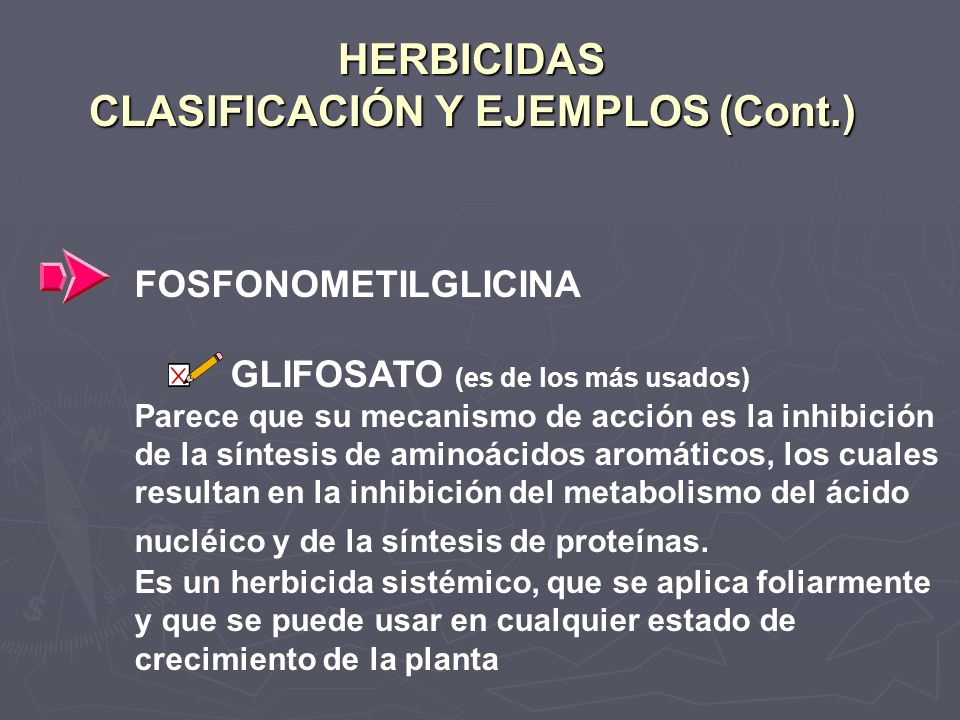 HERBICIDAS
CLASIFICACIÓN Y EJEMPLOS (Cont.)

FOSFONOMETILGLICINA

GLIFOSATO (es de los más usados)
Parece que su mecanismo de acción es la inhibición de la síntesis de aminoácidos aromáticos, los cuales resultan en la inhibición del metabolismo del ácido nucléico y de la síntesis de proteínas.
Es un herbicida sistémico, que se aplica foliarmente y que se puede usar en cualquier estado de crecimiento de la planta